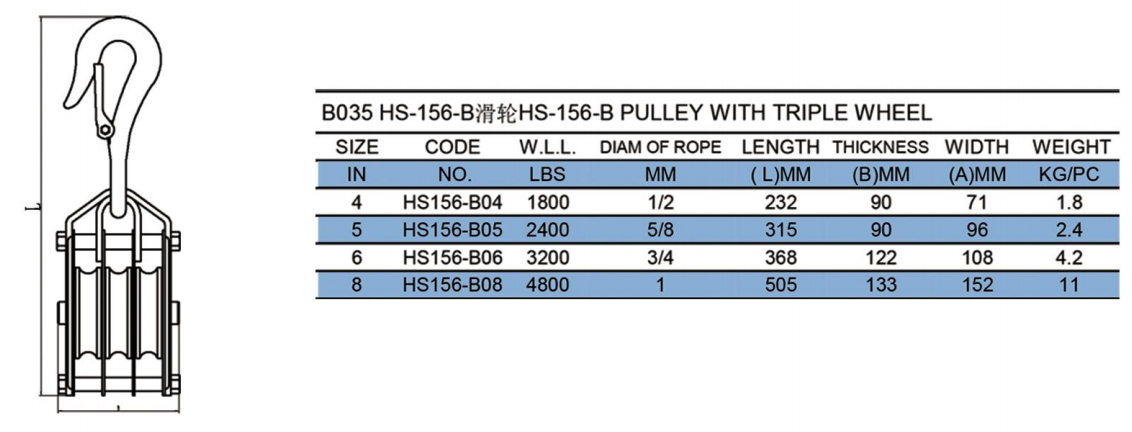 L

B035 HS-156-B滑轮HS-156-B PULLEY WITH TRIPLE WHEEL

| SIZE | CODE | W.L.L. | DIAM OF ROPE | LENGTH | THICKNESS | WIDTH | WEIGHT |
|---|---|---|---|---|---|---|---|
| IN | NO. | LBS | MM | ( L)MM | (B)MM | (A)MM | KG/PC |
| 4 | HS156-B04 | 1800 | 1/2 | 232 | 90 | 71 | 1.8 |
| 5 | HS156-B05 | 2400 | 5/8 | 315 | 90 | 96 | 2.4 |
| 6 | HS156-B06 | 3200 | 3/4 | 368 | 122 | 108 | 4.2 |
| 8 | HS156-B08 | 4800 | 1 | 505 | 133 | 152 | 11 |